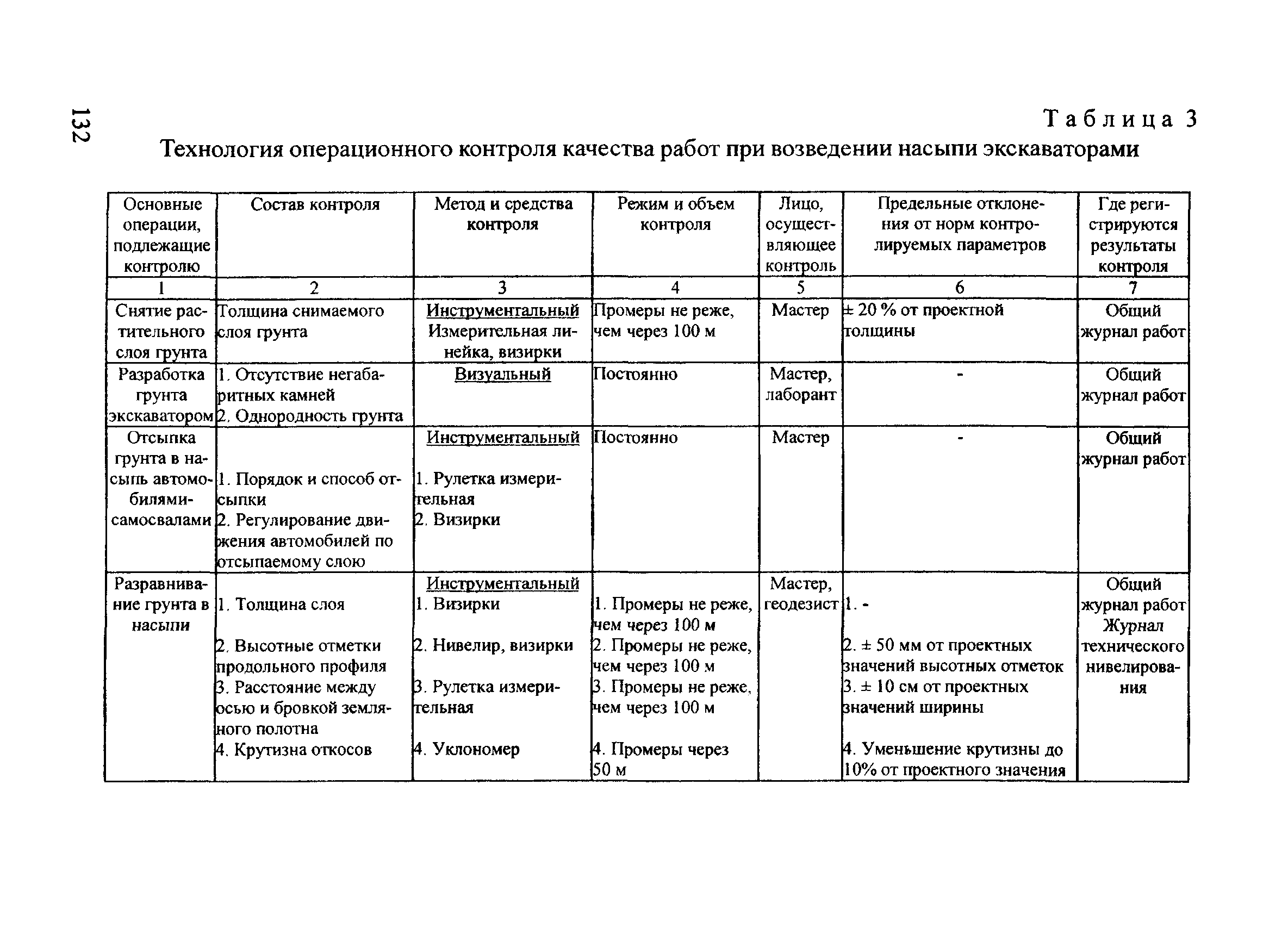 132

Таблица 3

Технология операционного контроля качества работ при возведении насыпи экскаваторами

| Основные операции, подлежащие контролю | Состав контроля | Метод и средства контроля | Режим и объем контроля | Лицо, осуществляющее контроль | Предельные отклонения от норм контролируемых параметров | Где регистрируются результаты контроля |
|---|---|---|---|---|---|---|
| 1 | 2 | 3 | 4 | 5 | 6 | 7 |
| Снятие растительного слоя грунта | Толщина снимаемого слоя грунта | Инструментальный Измерительная линейка, визирки | Промеры не реже, чем через 100 м | Мастер | ± 20 % от проектной толщины | Общий журнал работ |
| Разработка грунта экскаватором | 1. Отсутствие негабаритных камней 2. Однородность грунта | Визуальный | Постоянно | Мастер, лаборант | - | Общий журнал работ |
| Отсыпка грунта в насыпь автомобилями-самосвалами | 1. Порядок и способ отсыпки 2. Регулирование движения автомобилей по отсыпаемому слою | Инструментальный 1. Рулетка измерительная 2. Визирки | Постоянно | Мастер | - | Общий журнал работ |
| Разравнивание грунта в насыпи | 1. Толщина слоя 2. Высотные отметки продольного профиля 3. Расстояние между осью и бровкой земляного полотна 4. Крутизна откосов | Инструментальный 1. Визирки 2. Нивелир, визирки 3. Рулетка измерительная 4. Уклономер | 1. Промеры не реже, чем через 100 м 2. Промеры не реже, чем через 100 м 3. Промеры не реже, чем через 100 м 4. Промеры через 50 м | Мастер, геодезист | 1. - 2. ± 50 мм от проектных значений высотных отметок 3. ± 10 см от проектных значений ширины 4. Уменьшение крутизны до 10% от проектного значения | Общий журнал работ Журнал технического нивелирования |